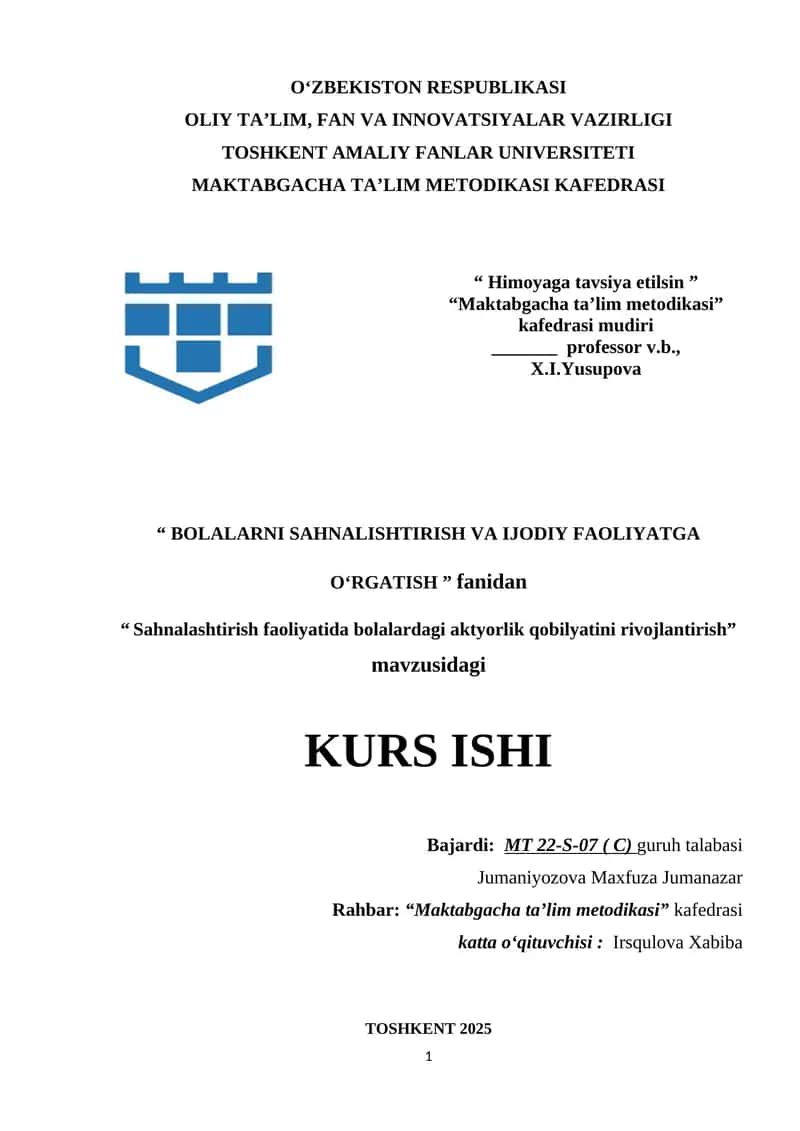 O‘ZBEKISTON RESPUBLIKASI
OLIY TA’LIM, FAN VA INNOVATSIYALAR VAZIRLIGI
TOSHKENT AMALIY FANLAR UNIVERSITETI
MAKTABGACHA TA’LIM METODIKASI KAFEDRASI

“ Himoyaga tavsiya etilsin ”
“Maktabgacha ta’lim metodikasi”
kafedrasi mudiri
_______ professor v.b.,
X.I.Yusupova

“ BOLALARNI SAHNALISHTIRISH VA IJODIY FAOLIYATGA O‘RGATISH ” fanidan

“ Sahnalashtirish faoliyatida bolalardagi aktyorlik qobilyatini rivojlantirish” mavzusidagi

KURS ISHI

Bajardi: MT 22-S-07 ( C) guruh talabasi
Jumaniyozova Maxfuza Jumanazar
Rahbar: “Maktabgacha ta’lim metodikasi” kafedrasi
katta o‘qituvchisi : Irsqulova Xabiba

TOSHKENT 2025

1